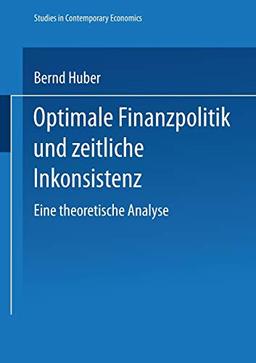 Studies in Contemporary Economics

Bernd Huber

Optimale Finanzpolitik und zeitliche Inkonsistenz

Eine theoretische Analyse